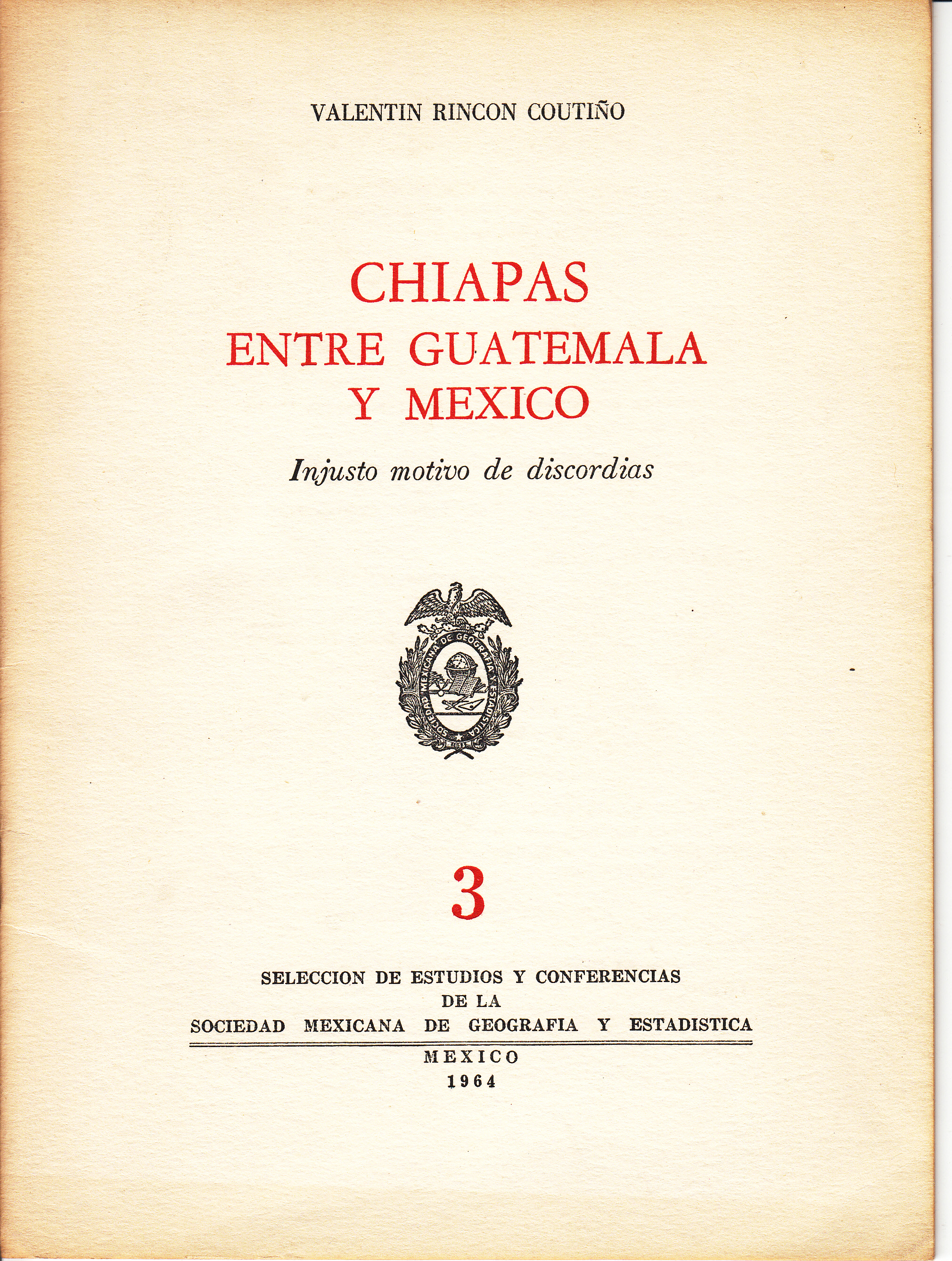 VALENTIN RINCON COUTIÑO

CHIAPAS
ENTRE GUATEMALA
Y MEXICO

Injusto motivo de discordias

SOCIEDAD MEXICANA DE GEOGRAFIA Y ESTADISTICA
1833

3

SELECCION DE ESTUDIOS Y CONFERENCIAS
DE LA
SOCIEDAD MEXICANA DE GEOGRAFIA Y ESTADISTICA

MEXICO
1964